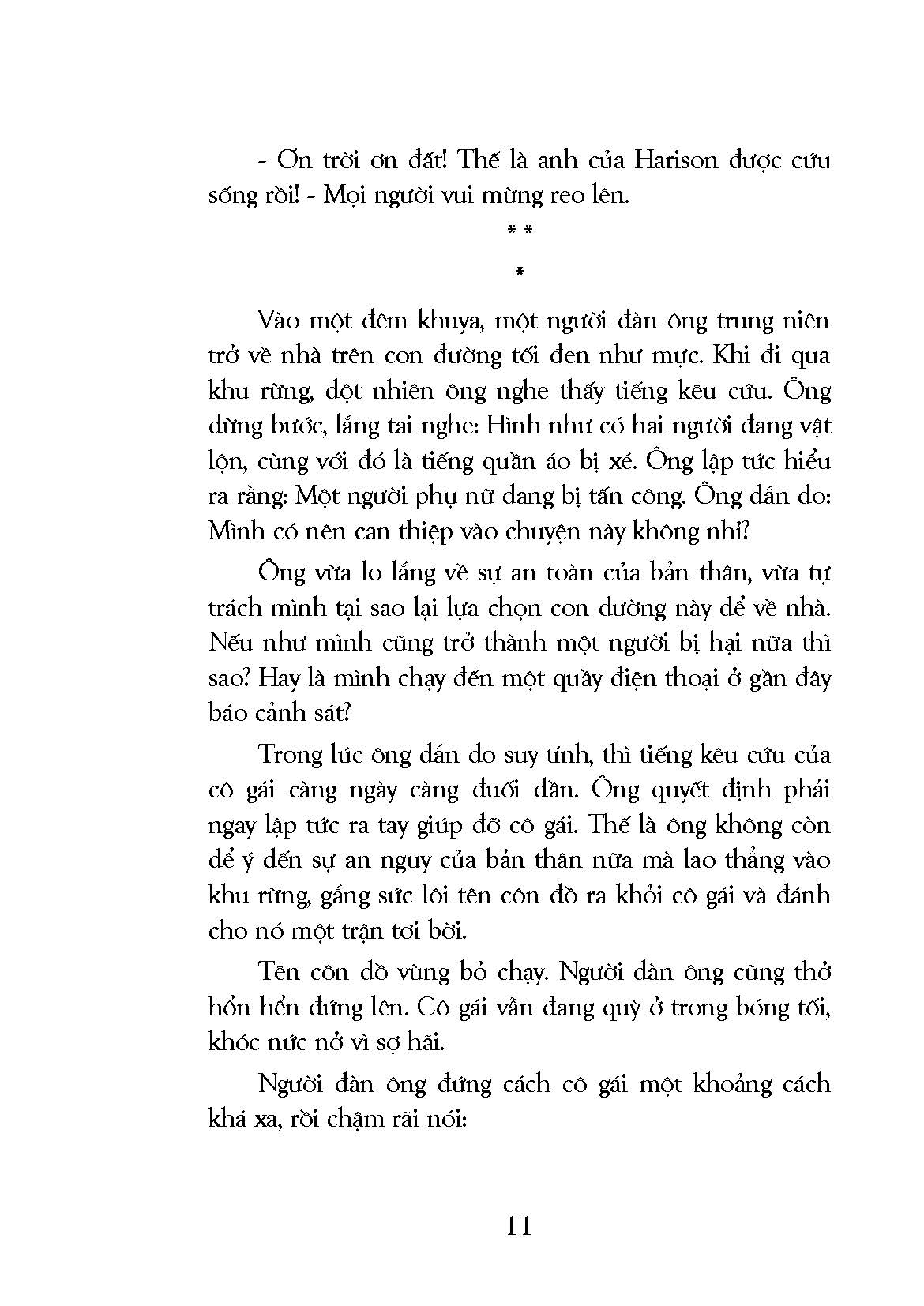 - Ơn trời ơn đất! Thế là anh của Harison được cứu sống rồi! - Mọi người vui mừng reo lên.

* *
*

Vào một đêm khuya, một người đàn ông trung niên trở về nhà trên con đường tối đen như mực. Khi đi qua khu rừng, đột nhiên ông nghe thấy tiếng kêu cứu. Ông dừng bước, lắng tai nghe: Hình như có hai người đang vật lộn, cùng với đó là tiếng quần áo bị xé. Ông lập tức hiểu ra rằng: Một người phụ nữ đang bị tấn công. Ông đắn đo: Mình có nên can thiệp vào chuyện này không nhỉ?

Ông vừa lo lắng về sự an toàn của bản thân, vừa tự trách mình tại sao lại lựa chọn con đường này để về nhà. Nếu như mình cũng trở thành một người bị hại nữa thì sao? Hay là mình chạy đến một quầy điện thoại ở gần đây báo cảnh sát?

Trong lúc ông đắn đo suy tính, thì tiếng kêu cứu của cô gái càng ngày càng đuối dần. Ông quyết định phải ngay lập tức ra tay giúp đỡ cô gái. Thế là ông không còn để ý đến sự an nguy của bản thân nữa mà lao thẳng vào khu rừng, gắng sức lôi tên côn đồ ra khỏi cô gái và đánh cho nó một trận tơi bời.

Tên côn đồ vùng bỏ chạy. Người đàn ông cũng thở hổn hển đứng lên. Cô gái vẫn đang quỳ ở trong bóng tối, khóc nức nở vì sợ hãi.

Người đàn ông đứng cách cô gái một khoảng cách khá xa, rồi chậm rãi nói:

11